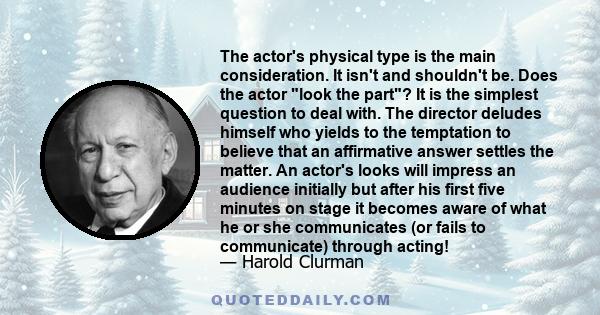 The actor's physical type is the main consideration. It isn't and shouldn't be. Does the actor "look the part"? It is the simplest question to deal with. The director deludes himself who yields to the temptation to believe that an affirmative answer settles the matter. An actor's looks will impress an audience initially but after his first five minutes on stage it becomes aware of what he or she communicates (or fails to communicate) through acting!
— Harold Clurman

QUOTEDDAILY.COM